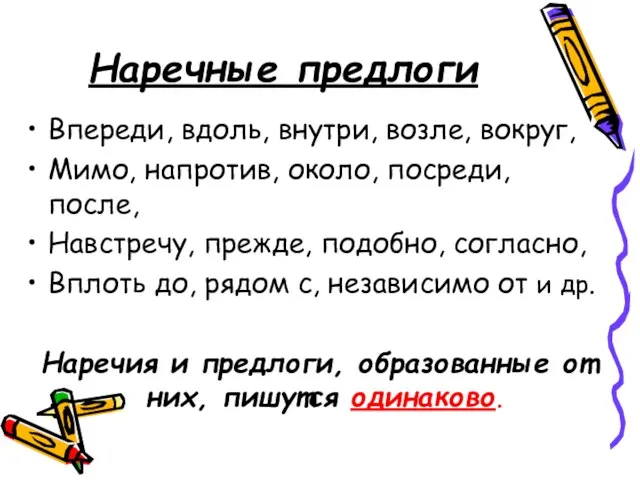 Наречные предлоги

• Впереди, вдоль, внутри, возле, вокруг,
• Мимо, напротив, около, посреди, после,
• Навстречу, прежде, подобно, согласно,
• Вплоть до, рядом с, независимо от и др.

Наречия и предлоги, образованные от них, пишутся одинаково.